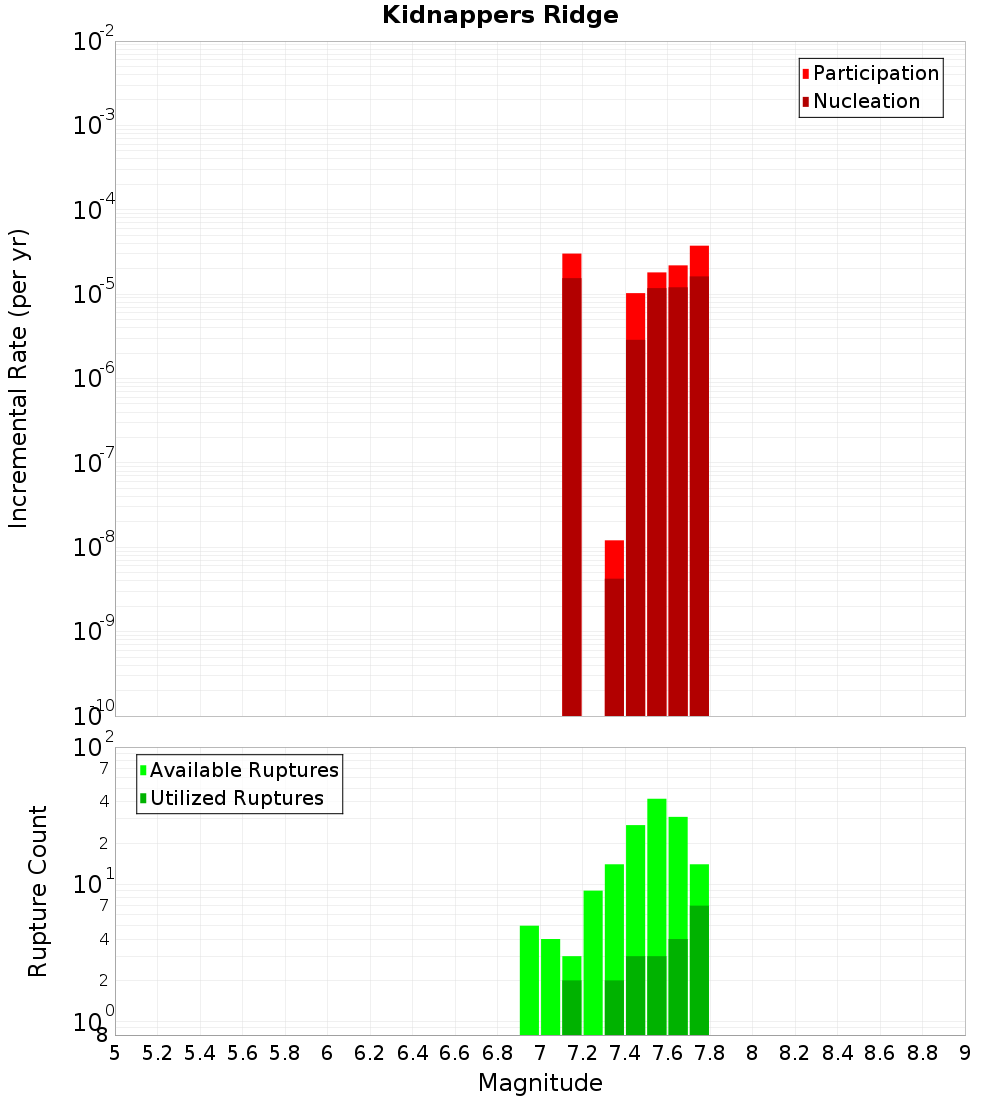 Kidnappers Ridge

Participation
Nucleation

Incremental Rate (per yr)

$10^{-2}$
$10^{-3}$
$10^{-4}$
$10^{-5}$
$10^{-6}$
$10^{-7}$
$10^{-8}$
$10^{-9}$
$10^{-10}$

Available Ruptures
Utilized Ruptures

Rupture Count

$10^{2}$
7
4
2
$10^{1}$
7
4
2
$10^{0}$
8

5 5.2 5.4 5.6 5.8 6 6.2 6.4 6.6 6.8 7 7.2 7.4 7.6 7.8 8 8.2 8.4 8.6 8.8 9

Magnitude